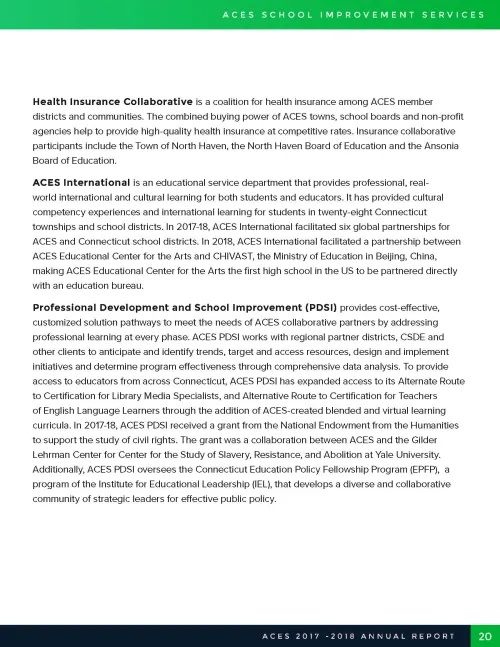 ACES SCHOOL IMPROVEMENT SERVICES

Health Insurance Collaborative is a coalition for health insurance among ACES member districts and communities. The combined buying power of ACES towns, school boards and non-profit agencies help to provide high-quality health insurance at competitive rates. Insurance collaborative participants include the Town of North Haven, the North Haven Board of Education and the Ansonia Board of Education.

ACES International is an educational service department that provides professional, real-world international and cultural learning for both students and educators. It has provided cultural competency experiences and international learning for students in twenty-eight Connecticut townships and school districts. In 2017-18, ACES International facilitated six global partnerships for ACES and Connecticut school districts. In 2018, ACES International facilitated a partnership between ACES Educational Center for the Arts and CHIVAST, the Ministry of Education in Beijing, China, making ACES Educational Center for the Arts the first high school in the US to be partnered directly with an education bureau.

Professional Development and School Improvement (PDSI) provides cost-effective, customized solution pathways to meet the needs of ACES collaborative partners by addressing professional learning at every phase. ACES PDSI works with regional partner districts, CSDE and other clients to anticipate and identify trends, target and access resources, design and implement initiatives and determine program effectiveness through comprehensive data analysis. To provide access to educators from across Connecticut, ACES PDSI has expanded access to its Alternate Route to Certification for Library Media Specialists, and Alternative Route to Certification for Teachers of English Language Learners through the addition of ACES-created blended and virtual learning curricula. In 2017-18, ACES PDSI received a grant from the National Endowment from the Humanities to support the study of civil rights. The grant was a collaboration between ACES and the Gilder Lehrman Center for Center for the Study of Slavery, Resistance, and Abolition at Yale University. Additionally, ACES PDSI oversees the Connecticut Education Policy Fellowship Program (EPFP), a program of the Institute for Educational Leadership (IEL), that develops a diverse and collaborative community of strategic leaders for effective public policy.

ACES 2017 -2018 ANNUAL REPORT 20